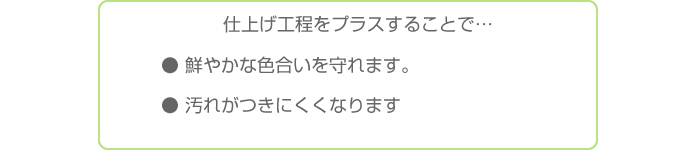 仕上げ工程をプラスすることで…

● 鮮やかな色合いを守れます。

● 汚れがつきにくくなります